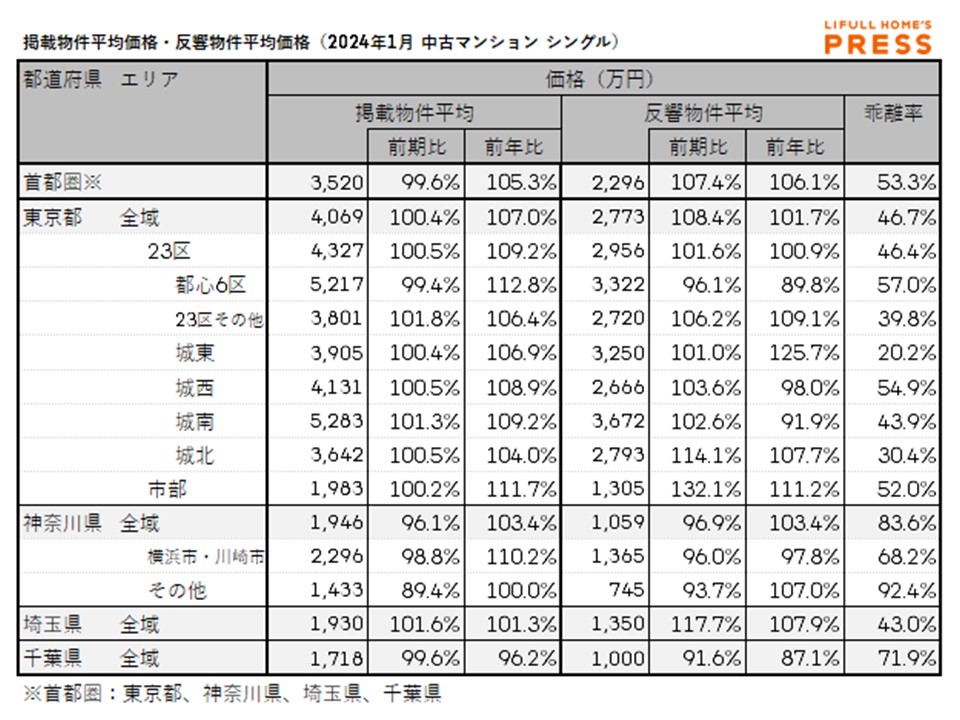 掲載物件平均価格・反響物件平均価格（2024年1月 中古マンション シングル）

LIFULL HOME'S PRESS

| 都道府県　エリア | 価格（万円） | | | | | | |
|---|---|---|---|---|---|---|---|
| | 掲載物件平均 | | | 反響物件平均 | | | 乖離率 |
| | | 前期比 | 前年比 | | 前期比 | 前年比 | |
| 首都圏※ | 3,520 | 99.6% | 105.3% | 2,296 | 107.4% | 106.1% | 53.3% |
| 東京都　全域 | 4,069 | 100.4% | 107.0% | 2,773 | 108.4% | 101.7% | 46.7% |
| 23区 | 4,327 | 100.5% | 109.2% | 2,956 | 101.6% | 100.9% | 46.4% |
| 都心6区 | 5,217 | 99.4% | 112.8% | 3,322 | 96.1% | 89.8% | 57.0% |
| 23区その他 | 3,801 | 101.8% | 106.4% | 2,720 | 106.2% | 109.1% | 39.8% |
| 城東 | 3,905 | 100.4% | 106.9% | 3,250 | 101.0% | 125.7% | 20.2% |
| 城西 | 4,131 | 100.5% | 108.9% | 2,666 | 103.6% | 98.0% | 54.9% |
| 城南 | 5,283 | 101.3% | 109.2% | 3,672 | 102.6% | 91.9% | 43.9% |
| 城北 | 3,642 | 100.5% | 104.0% | 2,793 | 114.1% | 107.7% | 30.4% |
| 市部 | 1,983 | 100.2% | 111.7% | 1,305 | 132.1% | 111.2% | 52.0% |
| 神奈川県　全域 | 1,946 | 96.1% | 103.4% | 1,059 | 96.9% | 103.4% | 83.6% |
| 横浜市・川崎市 | 2,296 | 98.8% | 110.2% | 1,365 | 96.0% | 97.8% | 68.2% |
| その他 | 1,433 | 89.4% | 100.0% | 745 | 93.7% | 107.0% | 92.4% |
| 埼玉県　全域 | 1,930 | 101.6% | 101.3% | 1,350 | 117.7% | 107.9% | 43.0% |
| 千葉県　全域 | 1,718 | 99.6% | 96.2% | 1,000 | 91.6% | 87.1% | 71.9% |

※首都圏：東京都、神奈川県、埼玉県、千葉県